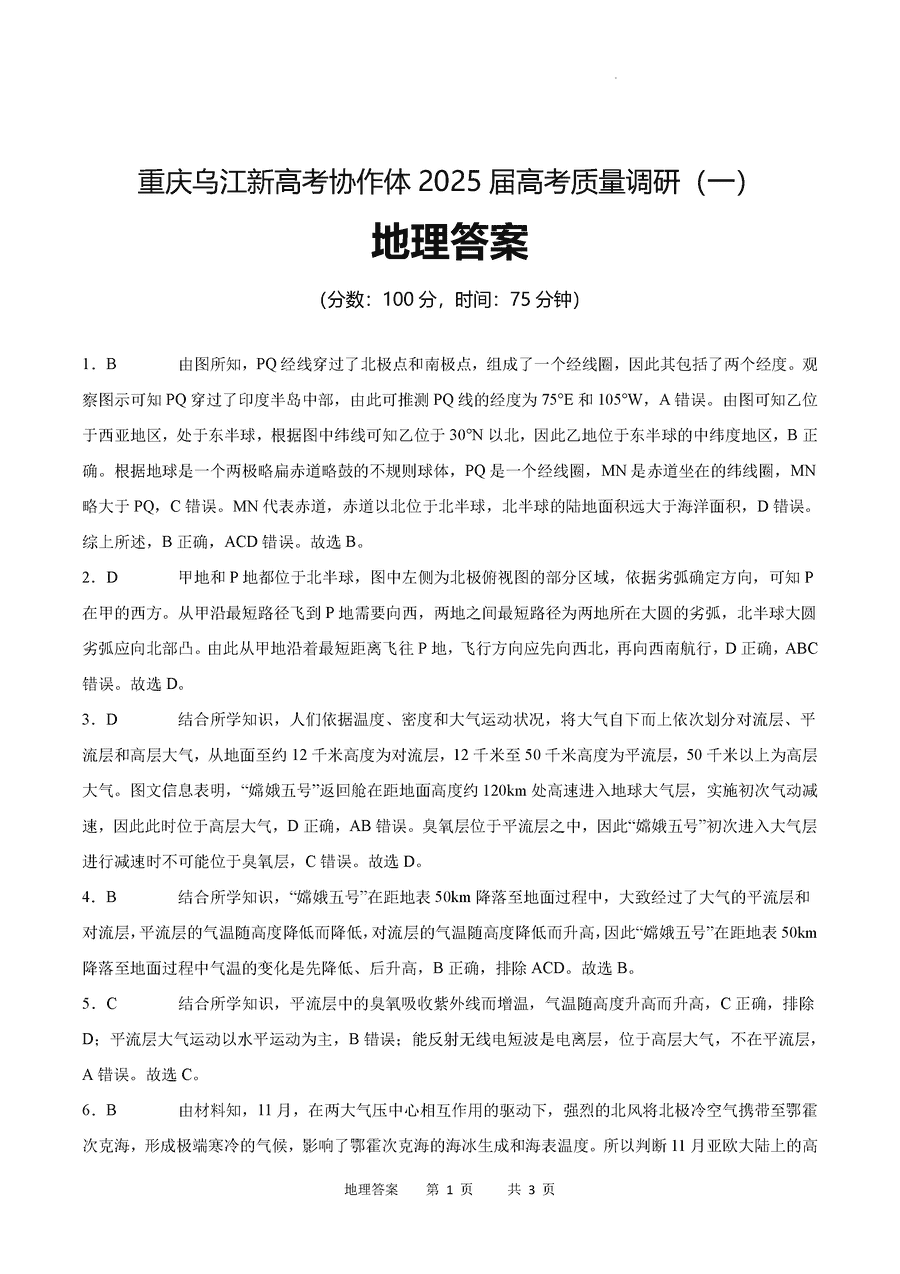 重庆乌江新高考协作体 2025 届高考质量调研（一）

地理答案

（分数：100 分，时间：75 分钟）

1．B　　由图所知，PQ 经线穿过了北极点和南极点，组成了一个经线圈，因此其包括了两个经度。观察图示可知 PQ 穿过了印度半岛中部，由此可推测 PQ 线的经度为 75°E 和 105°W，A 错误。由图可知乙位于西亚地区，处于东半球，根据图中纬线可知乙位于 30°N 以北，因此乙地位于东半球的中纬度地区，B 正确。根据地球是一个两极略扁赤道略鼓的不规则球体，PQ 是一个经线圈，MN 是赤道坐在的纬线圈，MN 略大于 PQ，C 错误。MN 代表赤道，赤道以北位于北半球，北半球的陆地面积远大于海洋面积，D 错误。综上所述，B 正确，ACD 错误。故选 B。

2．D　　甲地和 P 地都位于北半球，图中左侧为北极俯视图的部分区域，依据劣弧确定方向，可知 P 在甲的西方。从甲沿最短路径飞到 P 地需要向西，两地之间最短路径为两地所在大圆的劣弧，北半球大圆劣弧应向北部凸。由此从甲地沿着最短距离飞往 P 地，飞行方向应先向西北，再向西南航行，D 正确，ABC 错误。故选 D。

3．D　　结合所学知识，人们依据温度、密度和大气运动状况，将大气自下而上依次划分对流层、平流层和高层大气，从地面至约 12 千米高度为对流层，12 千米至 50 千米高度为平流层，50 千米以上为高层大气。图文信息表明，“嫦娥五号”返回舱在距地面高度约 120km 处高速进入地球大气层，实施初次气动减速，因此此时位于高层大气，D 正确，AB 错误。臭氧层位于平流层之中，因此“嫦娥五号”初次进入大气层进行减速时不可能位于臭氧层，C 错误。故选 D。

4．B　　结合所学知识，“嫦娥五号”在距地表 50km 降落至地面过程中，大致经过了大气的平流层和对流层，平流层的气温随高度降低而降低，对流层的气温随高度降低而升高，因此“嫦娥五号”在距地表 50km 降落至地面过程中气温的变化是先降低、后升高，B 正确，排除 ACD。故选 B。

5．C　　结合所学知识，平流层中的臭氧吸收紫外线而增温，气温随高度升高而升高，C 正确，排除 D；平流层大气运动以水平运动为主，B 错误；能反射无线电短波是电离层，位于高层大气，不在平流层，A 错误。故选 C。

6．B　　由材料知，11 月，在两大气压中心相互作用的驱动下，强烈的北风将北极冷空气携带至鄂霍次克海，形成极端寒冷的气候，影响了鄂霍次克海的海冰生成和海表温度。所以判断 11 月亚欧大陆上的高

地理答案　第 1 页　共 3 页